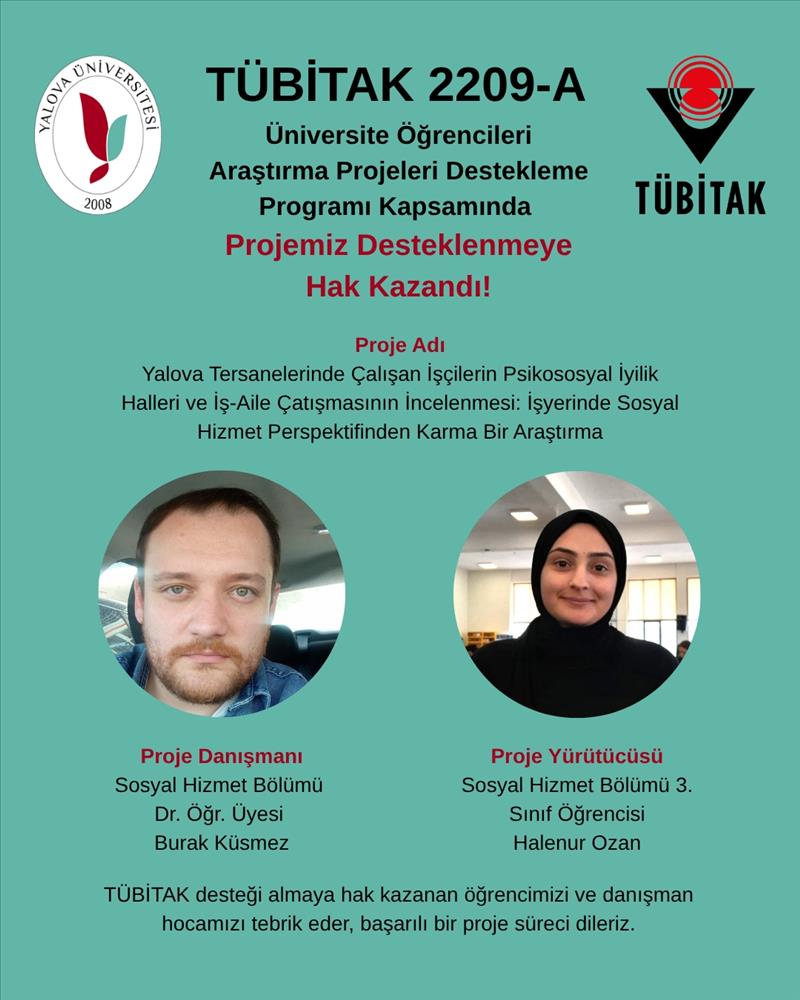 YALOVA ÜNİVERSİTESİ
2008

TÜBİTAK 2209-A
Üniversite Öğrencileri Araştırma Projeleri Destekleme Programı Kapsamında
Projemiz Desteklenmeye Hak Kazandı!

TÜBİTAK

Proje Adı
Yalova Tersanelerinde Çalışan İşçilerin Psikososyal İyilik Halleri ve İş-Aile Çatışmasının İncelenmesi: İşyerinde Sosyal Hizmet Perspektifinden Karma Bir Araştırma

Proje Danışmanı
Sosyal Hizmet Bölümü
Dr. Öğr. Üyesi
Burak Küsmez

Proje Yürütücüsü
Sosyal Hizmet Bölümü 3. Sınıf Öğrencisi
Halenur Ozan

TÜBİTAK desteği almaya hak kazanan öğrencimizi ve danışman hocamızı tebrik eder, başarılı bir proje süreci dileriz.